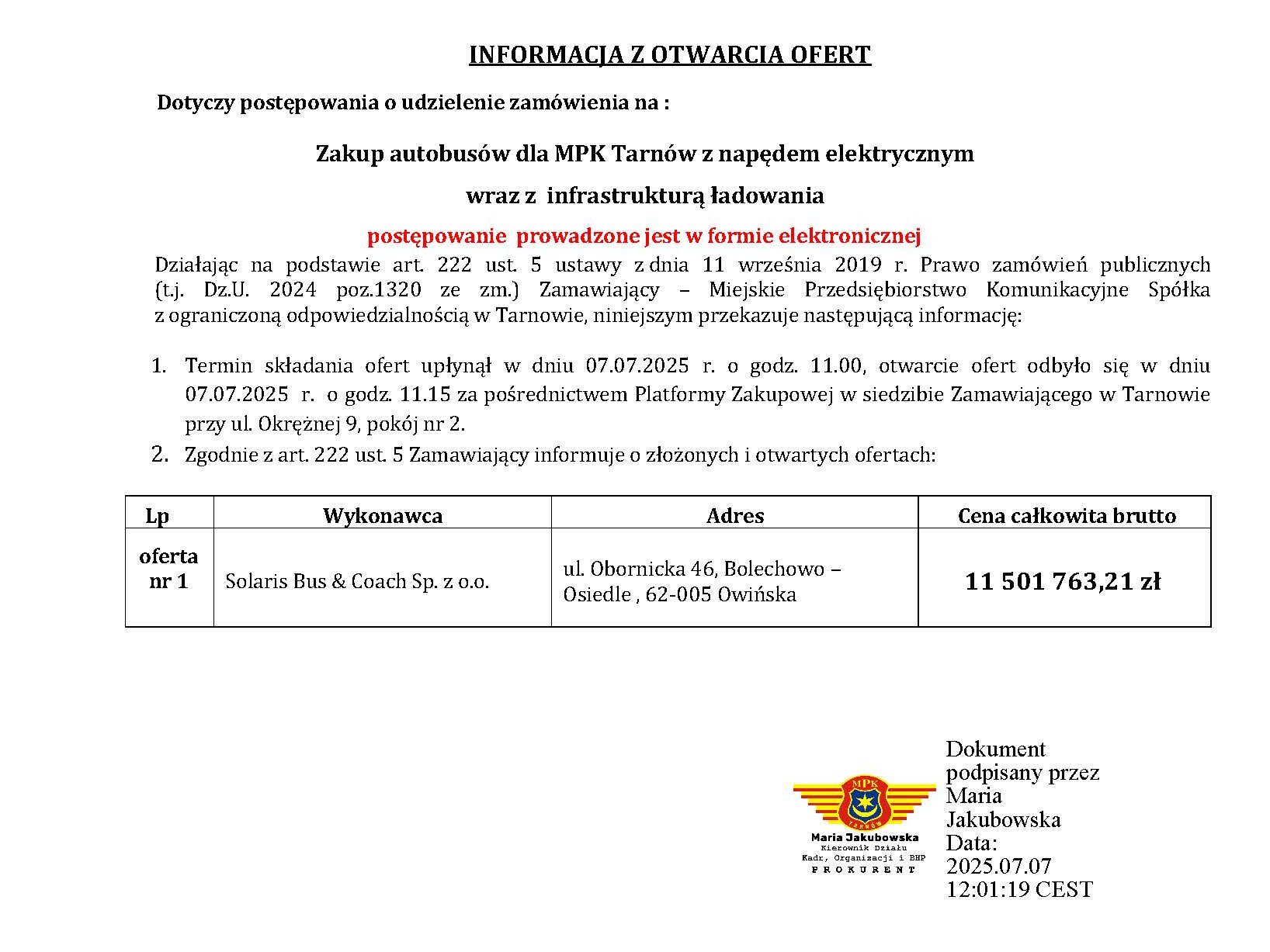 INFORMACJA Z OTWARCIA OFERT

Dotyczy postępowania o udzielenie zamówienia na :

Zakup autobusów dla MPK Tarnów z napędem elektrycznym

wraz z infrastrukturą ładowania

postępowanie prowadzone jest w formie elektronicznej

Działając na podstawie art. 222 ust. 5 ustawy z dnia 11 września 2019 r. Prawo zamówień publicznych (t.j. Dz.U. 2024 poz.1320 ze zm.) Zamawiający – Miejskie Przedsiębiorstwo Komunikacyjne Spółka z ograniczoną odpowiedzialnością w Tarnowie, niniejszym przekazuje następującą informację:

1. Termin składania ofert upłynął w dniu 07.07.2025 r. o godz. 11.00, otwarcie ofert odbyło się w dniu 07.07.2025 r. o godz. 11.15 za pośrednictwem Platformy Zakupowej w siedzibie Zamawiającego w Tarnowie przy ul. Okrężnej 9, pokój nr 2.
2. Zgodnie z art. 222 ust. 5 Zamawiający informuje o złożonych i otwartych ofertach:

| Lp | Wykonawca | Adres | Cena całkowita brutto |
|---|---|---|---|
| oferta nr 1 | Solaris Bus & Coach Sp. z o.o. | ul. Obornicka 46, Bolechowo – Osiedle , 62-005 Owińska | 11 501 763,21 zł |

MPK TARNÓW
Maria Jakubowska
Kierownik Działu
Kadr, Organizacji i BHP
PROKURENT

Dokument podpisany przez Maria Jakubowska
Data: 2025.07.07 12:01:19 CEST